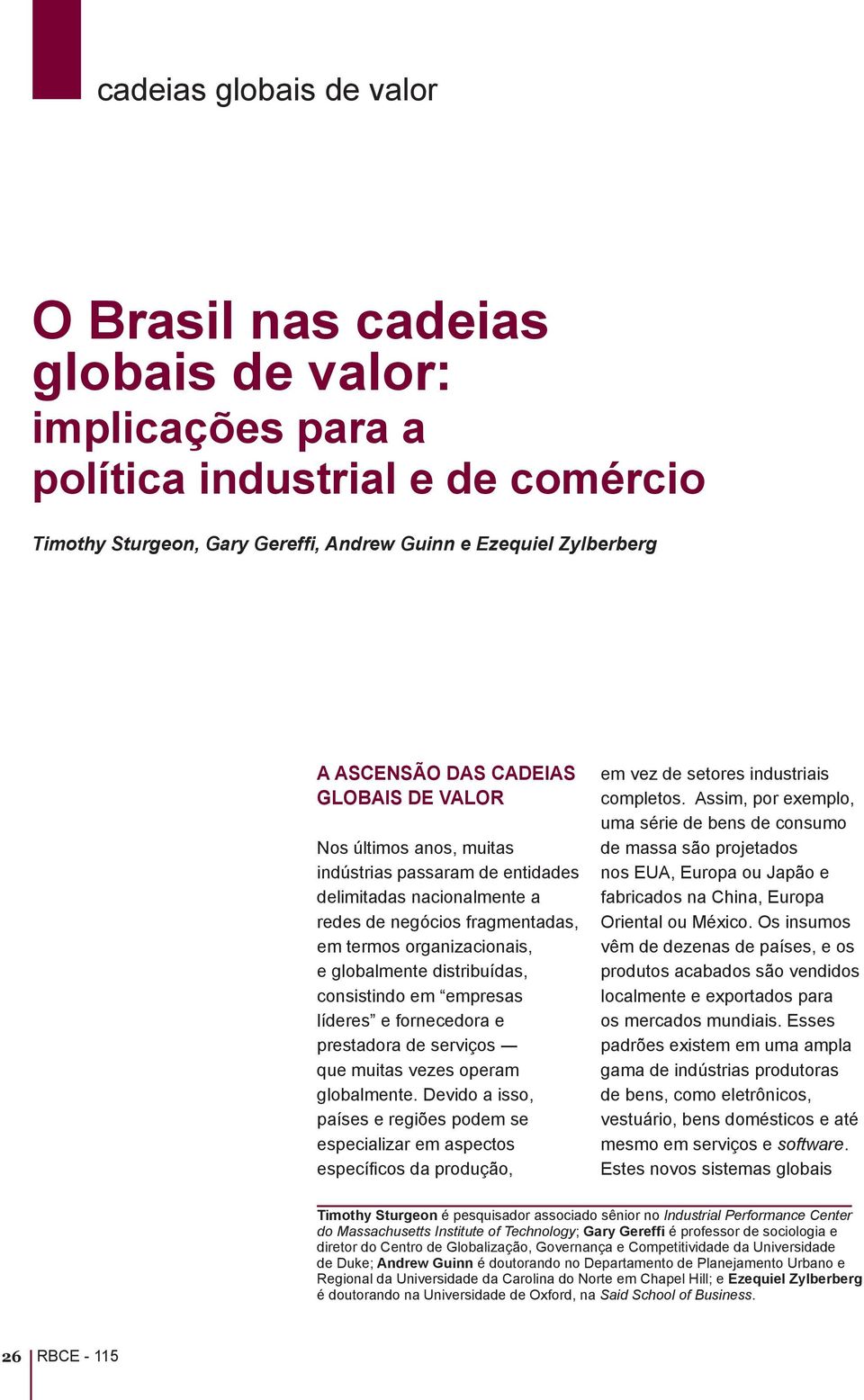 cadeias globais de valor

O Brasil nas cadeias globais de valor: implicações para a política industrial e de comércio

Timothy Sturgeon, Gary Gereffi, Andrew Guinn e Ezequiel Zylberberg

A ASCENSÃO DAS CADEIAS GLOBAIS DE VALOR

Nos últimos anos, muitas indústrias passaram de entidades delimitadas nacionalmente a redes de negócios fragmentadas, em termos organizacionais, e globalmente distribuídas, consistindo em “empresas líderes” e fornecedora e prestadora de serviços — que muitas vezes operam globalmente. Devido a isso, países e regiões podem se especializar em aspectos específicos da produção, em vez de setores industriais completos. Assim, por exemplo, uma série de bens de consumo de massa são projetados nos EUA, Europa ou Japão e fabricados na China, Europa Oriental ou México. Os insumos vêm de dezenas de países, e os produtos acabados são vendidos localmente e exportados para os mercados mundiais. Esses padrões existem em uma ampla gama de indústrias produtoras de bens, como eletrônicos, vestuário, bens domésticos e até mesmo em serviços e software. Estes novos sistemas globais

Timothy Sturgeon é pesquisador associado sênior no Industrial Performance Center do Massachusetts Institute of Technology; Gary Gereffi é professor de sociologia e diretor do Centro de Globalização, Governança e Competitividade da Universidade de Duke; Andrew Guinn é doutorando no Departamento de Planejamento Urbano e Regional da Universidade da Carolina do Norte em Chapel Hill; e Ezequiel Zylberberg é doutorando na Universidade de Oxford, na Said School of Business.

26 RBCE - 115